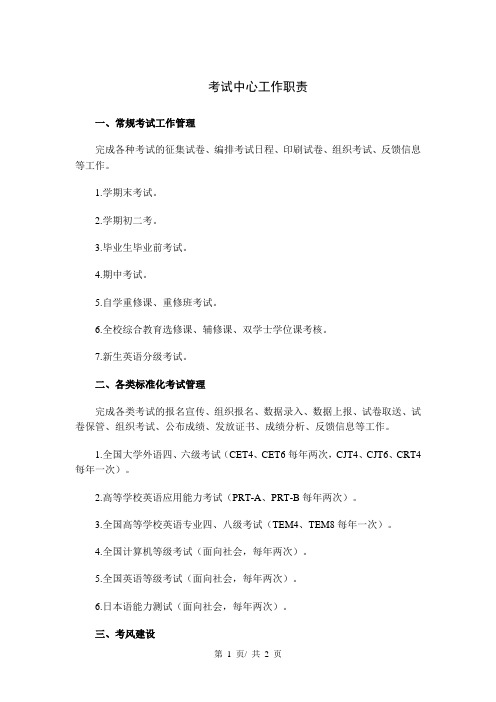 考试中心工作职责

一、常规考试工作管理

完成各种考试的征集试卷、编排考试日程、印刷试卷、组织考试、反馈信息等工作。

1.学期末考试。

2.学期初二考。

3.毕业生毕业前考试。

4.期中考试。

5.自学重修课、重修班考试。

6.全校综合教育选修课、辅修课、双学士学位课考核。

7.新生英语分级考试。

二、各类标准化考试管理

完成各类考试的报名宣传、组织报名、数据录入、数据上报、试卷取送、试卷保管、组织考试、公布成绩、发放证书、成绩分析、反馈信息等工作。

1.全国大学外语四、六级考试（CET4、CET6 每年两次，CJT4、CJT6、CRT4 每年一次）。

2.高等学校英语应用能力考试（PRT-A、PRT-B 每年两次）。

3.全国高等学校英语专业四、八级考试（TEM4、TEM8 每年一次）。

4.全国计算机等级考试（面向社会，每年两次）。

5.全国英语等级考试（面向社会，每年两次）。

6.日本语能力测试（面向社会，每年两次）。

三、考风建设

第 1 页/ 共 2 页